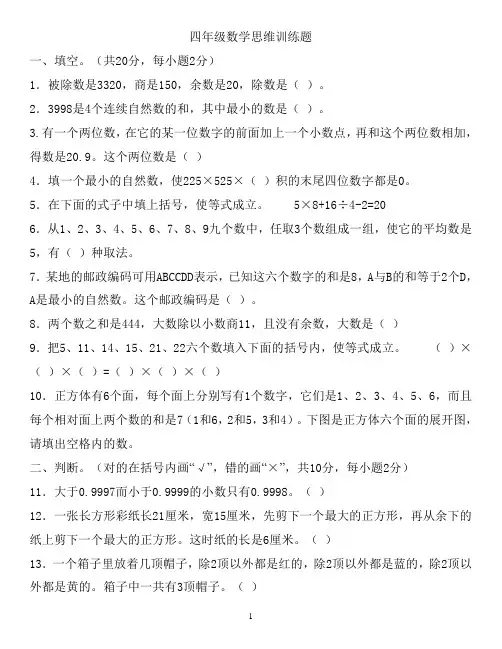 四年级数学思维训练题

一、填空。（共20分，每小题2分）

1．被除数是3320，商是150，余数是20，除数是（ ）。

2．3998是4个连续自然数的和，其中最小的数是（ ）。

3.有一个两位数，在它的某一位数字的前面加上一个小数点，再和这个两位数相加，得数是20.9。这个两位数是（ ）

4．填一个最小的自然数，使225×525×（ ）积的末尾四位数字都是0。

5．在下面的式子中填上括号，使等式成立。 5×8+16÷4-2=20

6．从1、2、3、4、5、6、7、8、9九个数中，任取3个数组成一组，使它的平均数是5，有（ ）种取法。

7．某地的邮政编码可用ABCCDD表示，已知这六个数字的和是8，A与B的和等于2个D，A是最小的自然数。这个邮政编码是（ ）。

8．两个数之和是444，大数除以小数商11，且没有余数，大数是（ ）

9．把5、11、14、15、21、22六个数填入下面的括号内，使等式成立。 （ ）×（ ）×（ ）=（ ）×（ ）×（ ）

10．正方体有6个面，每个面上分别写有1个数字，它们是1、2、3、4、5、6，而且每个相对面上两个数的和是7（1和6，2和5，3和4）。下图是正方体六个面的展开图，请填出空格内的数。

二、判断。（对的在括号内画“√”，错的画“×”，共10分，每小题2分）

11．大于0.9997而小于0.9999的小数只有0.9998。（ ）

12．一张长方形彩纸长21厘米，宽15厘米，先剪下一个最大的正方形，再从余下的纸上剪下一个最大的正方形。这时纸的长是6厘米。（ ）

13．一个箱子里放着几顶帽子，除2顶以外都是红的，除2顶以外都是蓝的，除2顶以外都是黄的。箱子中一共有3顶帽子。（ ）

1